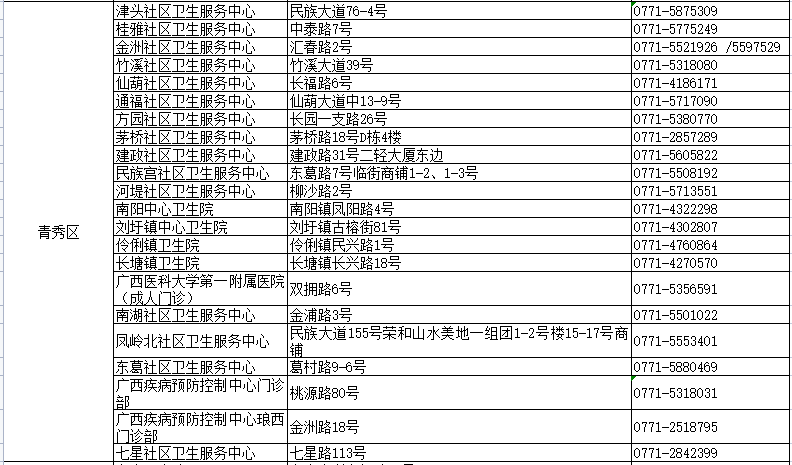 | | | | |
|---|---|---|---|
| 青秀区 | 津头社区卫生服务中心 | 民族大道76-4号 | 0771-5875309 |
| | 桂雅社区卫生服务中心 | 中泰路7号 | 0771-5775249 |
| | 金洲社区卫生服务中心 | 汇春路2号 | 0771-5521926 /5597529 |
| | 竹溪社区卫生服务中心 | 竹溪大道39号 | 0771-5318080 |
| | 仙葫社区卫生服务中心 | 长福路6号 | 0771-4186171 |
| | 通福社区卫生服务中心 | 仙葫大道中13-9号 | 0771-5717090 |
| | 方园社区卫生服务中心 | 长园一支路26号 | 0771-5380770 |
| | 茅桥社区卫生服务中心 | 茅桥路18号D栋4楼 | 0771-2857289 |
| | 建政社区卫生服务中心 | 建政路31号二轻大厦东边 | 0771-5605822 |
| | 民族宫社区卫生服务中心 | 东葛路7号临街商铺1-2、1-3号 | 0771-5508192 |
| | 河堤社区卫生服务中心 | 柳沙路2号 | 0771-5713551 |
| | 南阳中心卫生院 | 南阳镇凤阳路4号 | 0771-4322298 |
| | 刘圩镇中心卫生院 | 刘圩镇古榕街81号 | 0771-4302807 |
| | 伶俐镇卫生院 | 伶俐镇民兴路1号 | 0771-4760864 |
| | 长塘镇卫生院 | 长塘镇长兴路18号 | 0771-4270570 |
| | 广西医科大学第一附属医院（成人门诊） | 双拥路6号 | 0771-5356591 |
| | 南湖社区卫生服务中心 | 金浦路3号 | 0771-5501022 |
| | 凤岭北社区卫生服务中心 | 民族大道155号荣和山水美地一组团1-2号楼15-17号商铺 | 0771-5553401 |
| | 东葛社区卫生服务中心 | 葛村路9-6号 | 0771-5880469 |
| | 广西疾病预防控制中心门诊部 | 桃源路80号 | 0771-5318031 |
| | 广西疾病预防控制中心琅西门诊部 | 金洲路18号 | 0771-2518795 |
| | 七星社区卫生服务中心 | 七星路113号 | 0771-2842399 |